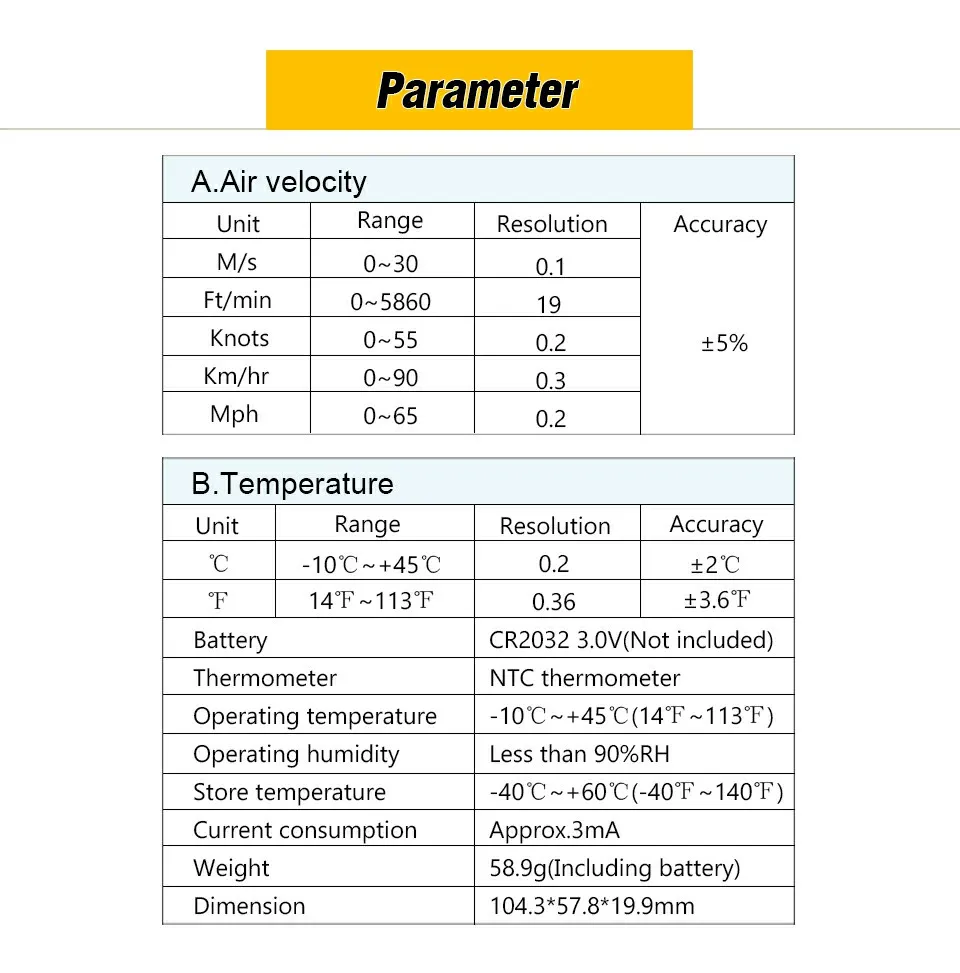 Parameter

A.Air velocity

| Unit | Range | Resolution | Accuracy |
|---|---|---|---|
| M/s | 0~30 | 0.1 | ±5% |
| Ft/min | 0~5860 | 19 | |
| Knots | 0~55 | 0.2 | |
| Km/hr | 0~90 | 0.3 | |
| Mph | 0~65 | 0.2 | |

B.Temperature

| Unit | Range | Resolution | Accuracy |
|---|---|---|---|
| ℃ | -10℃~+45℃ | 0.2 | ±2℃ |
| ℉ | 14℉~113℉ | 0.36 | ±3.6℉ |

Battery CR2032 3.0V(Not included)
Thermometer NTC thermometer
Operating temperature -10℃~+45℃(14℉~113℉)
Operating humidity Less than 90%RH
Store temperature -40℃~+60℃(-40℉~140℉)
Current consumption Approx.3mA
Weight 58.9g(Including battery)
Dimension 104.3*57.8*19.9mm